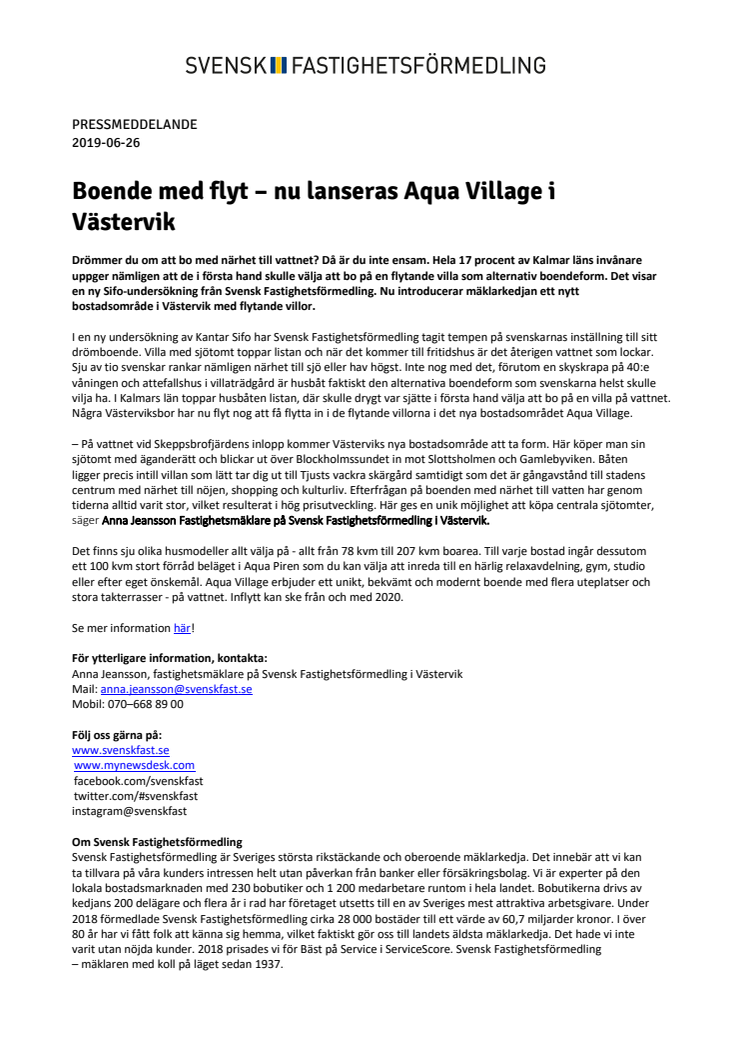 SVENSK FASTIGHETSFÖRMEDLING

PRESSMEDDELANDE
2019-06-26

Boende med flyt – nu lanseras Aqua Village i Västervik

Drömmer du om att bo med närhet till vattnet? Då är du inte ensam. Hela 17 procent av Kalmar läns invånare uppger nämligen att de i första hand skulle välja att bo på en flytande villa som alternativ boendeform. Det visar en ny Sifo-undersökning från Svensk Fastighetsförmedling. Nu introducerar mäklarkedjan ett nytt bostadsområde i Västervik med flytande villor.

I en ny undersökning av Kantar Sifo har Svensk Fastighetsförmedling tagit tempen på svenskarnas inställning till sitt drömboende. Villa med sjötomt toppar listan och när det kommer till fritidshus är det återigen vattnet som lockar. Sju av tio svenskar rankar nämligen närhet till sjö eller hav högst. Inte nog med det, förutom en skyskrapa på 40:e våningen och attefallshus i villaträdgård är husbåt faktiskt den alternativa boendeform som svenskarna helst skulle vilja ha. I Kalmars län toppar husbåten listan, där skulle drygt var sjätte i första hand välja att bo på en villa på vattnet. Några Västerviksbor har nu flyt nog att få flytta in i de flytande villorna i det nya bostadsområdet Aqua Village.

– På vattnet vid Skeppsbrofjärdens inlopp kommer Västerviks nya bostadsområde att ta form. Här köper man sin sjötomt med äganderätt och blickar ut över Blockholmssundet in mot Slottsholmen och Gamlebyviken. Båten ligger precis intill villan som lätt tar dig ut till Tjusts vackra skärgård samtidigt som det är gångavstånd till stadens centrum med närhet till nöjen, shopping och kulturliv. Efterfrågan på boenden med närhet till vatten har genom tiderna alltid varit stor, vilket resulterat i hög prisutveckling. Här ges en unik möjlighet att köpa centrala sjötomter, säger Anna Jeansson Fastighetsmäklare på Svensk Fastighetsförmedling i Västervik.

Det finns sju olika husmodeller allt välja på - allt från 78 kvm till 207 kvm boarea. Till varje bostad ingår dessutom ett 100 kvm stort förråd beläget i Aqua Piren som du kan välja att inreda till en härlig relaxavdelning, gym, studio eller efter eget önskemål. Aqua Village erbjuder ett unikt, bekvämt och modernt boende med flera uteplatser och stora takterrasser - på vattnet. Inflytt kan ske från och med 2020.

Se mer information här!

För ytterligare information, kontakta:
Anna Jeansson, fastighetsmäklare på Svensk Fastighetsförmedling i Västervik
Mail: anna.jeansson@svenskfast.se
Mobil: 070–668 89 00

Följ oss gärna på:
www.svenskfast.se
www.mynewsdesk.com
facebook.com/svenskfast
twitter.com/#svenskfast
instagram@svenskfast

Om Svensk Fastighetsförmedling
Svensk Fastighetsförmedling är Sveriges största rikstäckande och oberoende mäklarkedja. Det innebär att vi kan ta tillvara på våra kunders intressen helt utan påverkan från banker eller försäkringsbolag. Vi är experter på den lokala bostadsmarknaden med 230 bobutiker och 1 200 medarbetare runtom i hela landet. Bobutikerna drivs av kedjans 200 delägare och flera år i rad har företaget utsetts till en av Sveriges mest attraktiva arbetsgivare. Under 2018 förmedlade Svensk Fastighetsförmedling cirka 28 000 bostäder till ett värde av 60,7 miljarder kronor. I över 80 år har vi fått folk att känna sig hemma, vilket faktiskt gör oss till landets äldsta mäklarkedja. Det hade vi inte varit utan nöjda kunder. 2018 prisades vi för Bäst på Service i ServiceScore. Svensk Fastighetsförmedling – mäklaren med koll på läget sedan 1937.